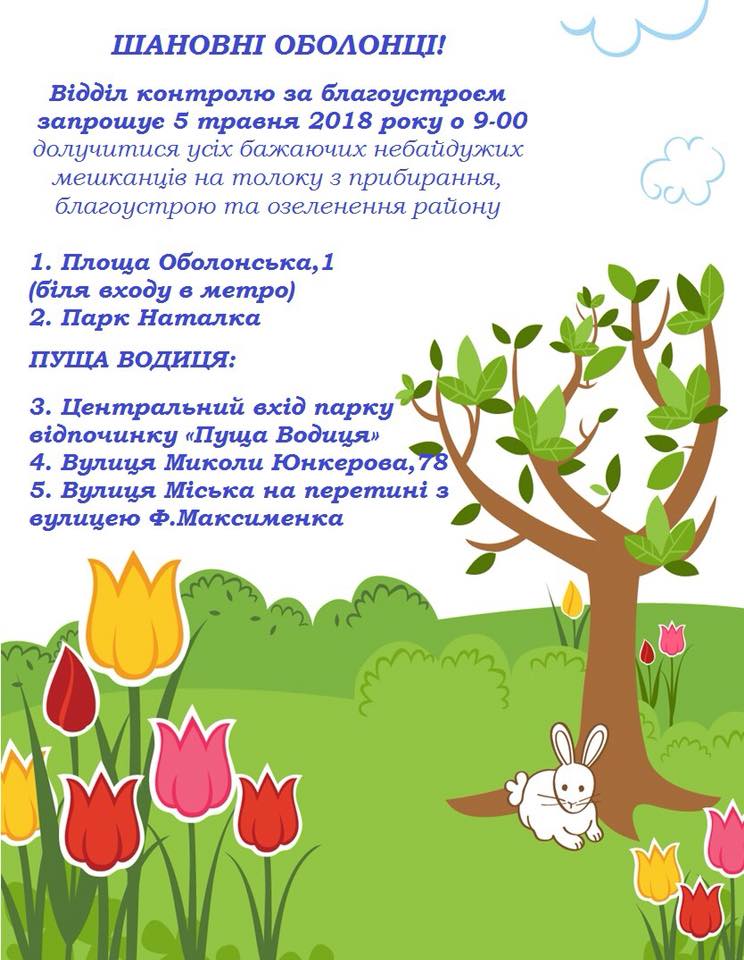 ШАНОВНІ ОБОЛОНЦІ!

Відділ контролю за благоустроєм запрошує 5 травня 2018 року о 9-00 долучитися усіх бажаючих небайдужих мешканців на толоку з прибирання, благоустрою та озеленення району

1. Площа Оболонська,1 (біля входу в метро)
2. Парк Наталка

ПУЩА ВОДИЦЯ:

3. Центральний вхід парку відпочинку «Пуща Водиця»
4. Вулиця Миколи Юнкерова,78
5. Вулиця Міська на перетині з вулицею Ф.Максименка